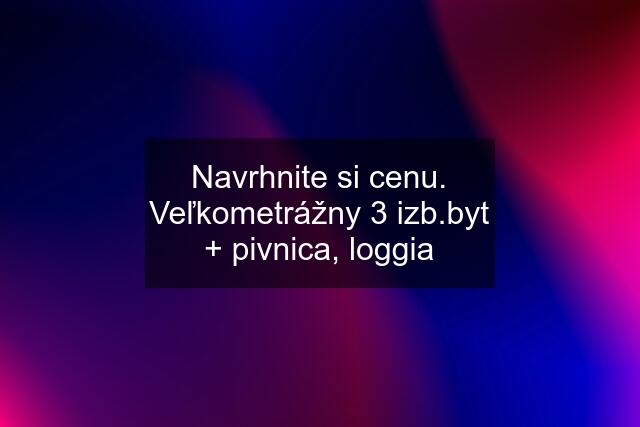 Navrhnite si cenu. Veľkometrážny 3 izb.byt + pivnica, loggia